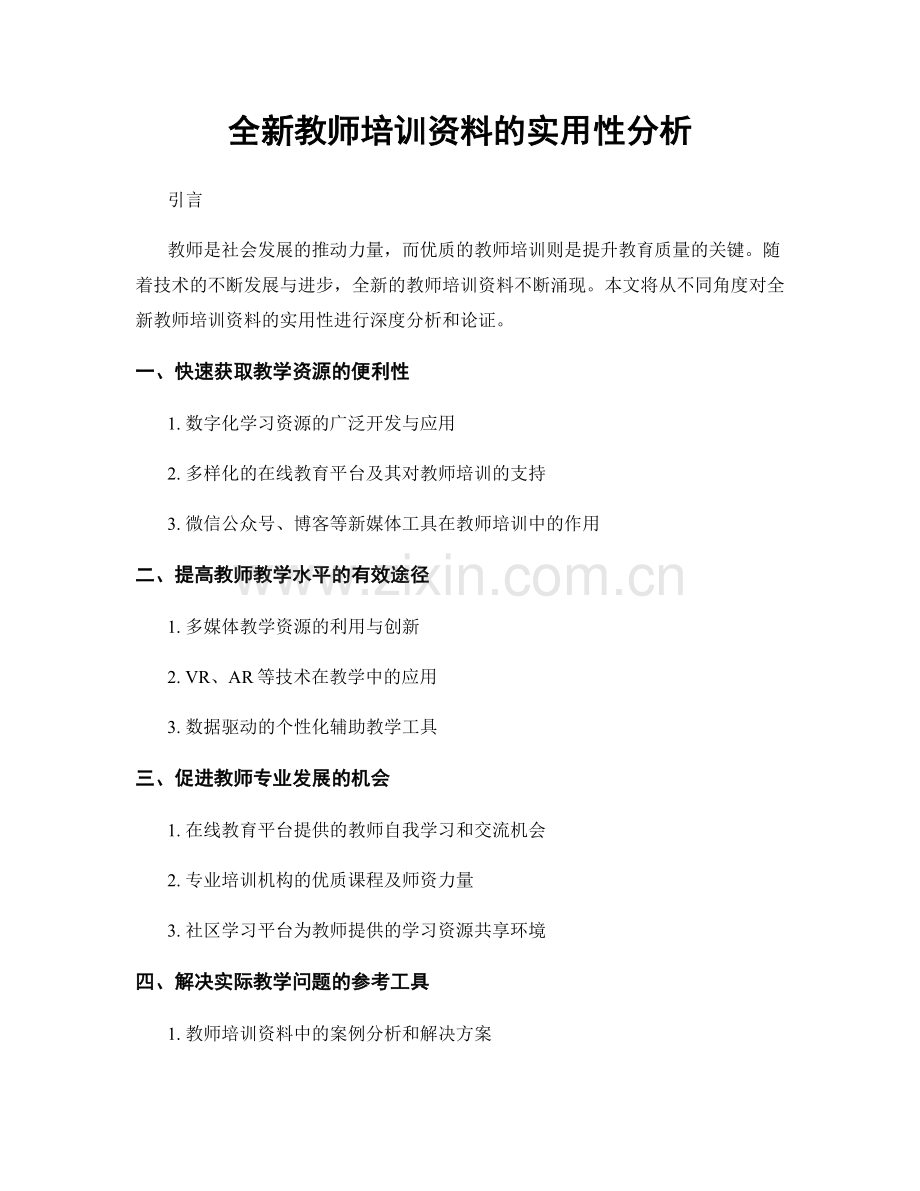 全新教师培训资料的实用性分析

引言

教师是社会发展的推动力量，而优质的教师培训则是提升教育质量的关键。随着技术的不断发展与进步，全新的教师培训资料不断涌现。本文将从不同角度对全新教师培训资料的实用性进行深度分析和论证。

一、快速获取教学资源的便利性

1. 数字化学习资源的广泛开发与应用

2. 多样化的在线教育平台及其对教师培训的支持

3. 微信公众号、博客等新媒体工具在教师培训中的作用

二、提高教师教学水平的有效途径

www.zixin.com.cn

1. 多媒体教学资源的利用与创新

2. VR、AR 等技术在教学中的应用

3. 数据驱动的个性化辅助教学工具

三、促进教师专业发展的机会

1. 在线教育平台提供的教师自我学习和交流机会

2. 专业培训机构的优质课程及师资力量

3. 社区学习平台为教师提供的学习资源共享环境

四、解决实际教学问题的参考工具

1. 教师培训资料中的案例分析和解决方案